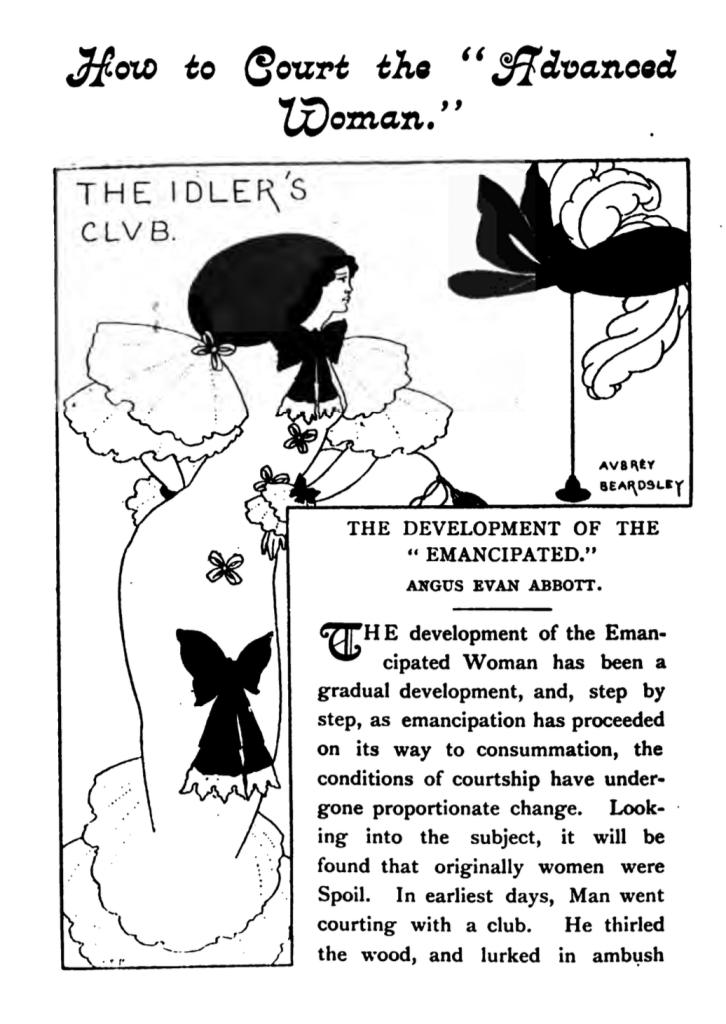 How to Court the "Advanced Woman."

THE IDLER'S CLVB.

AVBREY BEARDSLEY

THE DEVELOPMENT OF THE "EMANCIPATED."

ANGUS EVAN ABBOTT.

THE development of the Emancipated Woman has been a gradual development, and, step by step, as emancipation has proceeded on its way to consummation, the conditions of courtship have undergone proportionate change. Looking into the subject, it will be found that originally women were Spoil. In earliest days, Man went courting with a club. He thirled the wood, and lurked in ambush